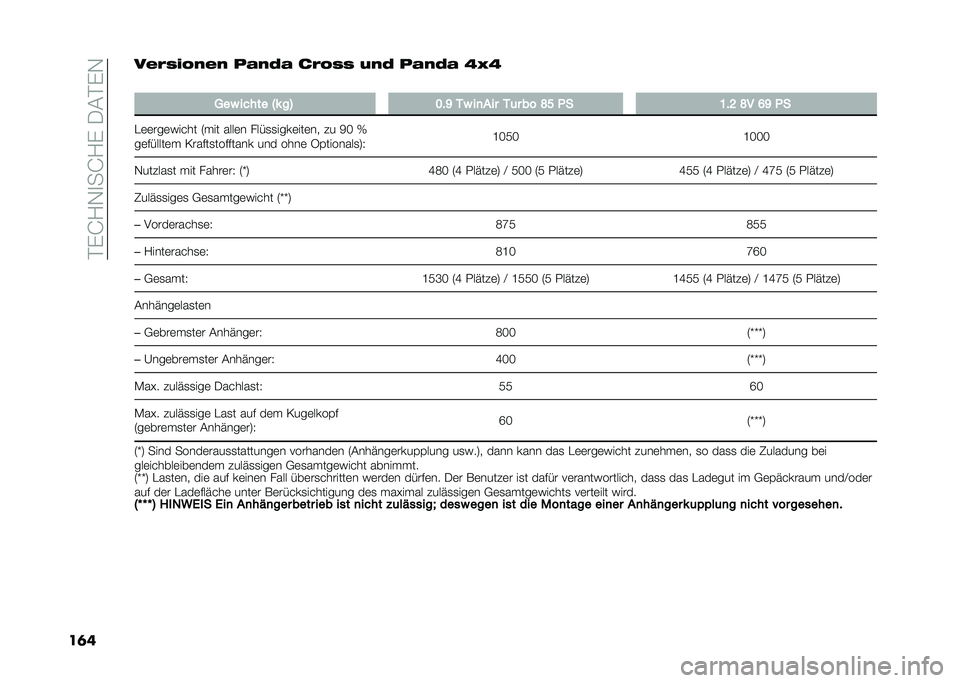 TECHNISCHE DATEN

Versionen Panda Cross und Panda 4x4

| Gewichte (kg) | 0.9 TwinAir Turbo 85 PS | 1.2 8V 69 PS |
|---|---|---|
| Leergewicht (mit allen Flüssigkeiten, zu 90 % gefülltem Kraftstofftank und ohne Optionals): | 1050 | 1000 |
| Nutzlast mit Fahrer: (*) | 480 (4 Plätze) / 500 (5 Plätze) | 455 (4 Plätze) / 475 (5 Plätze) |
| Zulässiges Gesamtgewicht (**) | | |
| – Vorderachse: | 875 | 855 |
| – Hinterachse: | 810 | 760 |
| – Gesamt: | 1530 (4 Plätze) / 1550 (5 Plätze) | 1455 (4 Plätze) / 1475 (5 Plätze) |
| Anhängelasten | | |
| – Gebremster Anhänger: | 800 | (***) |
| – Ungebremster Anhänger: | 400 | (***) |
| Max. zulässige Dachlast: | 55 | 60 |
| Max. zulässige Last auf dem Kugelkopf (gebremster Anhänger): | 60 | (***) |

(*) Sind Sonderausstattungen vorhanden (Anhängerkupplung usw.), dann kann das Leergewicht zunehmen, so dass die Zuladung bei gleichbleibendem zulässigen Gesamtgewicht abnimmt.
(**) Lasten, die auf keinen Fall überschritten werden dürfen. Der Benutzer ist dafür verantwortlich, dass das Ladegut im Gepäckraum und/oder auf der Ladefläche unter Berücksichtigung des maximal zulässigen Gesamtgewichts verteilt wird.
(***) HINWEIS Ein Anhängerbetrieb ist nicht zulässig; deswegen ist die Montage einer Anhängerkupplung nicht vorgesehen.

164

carmanualsonline.info